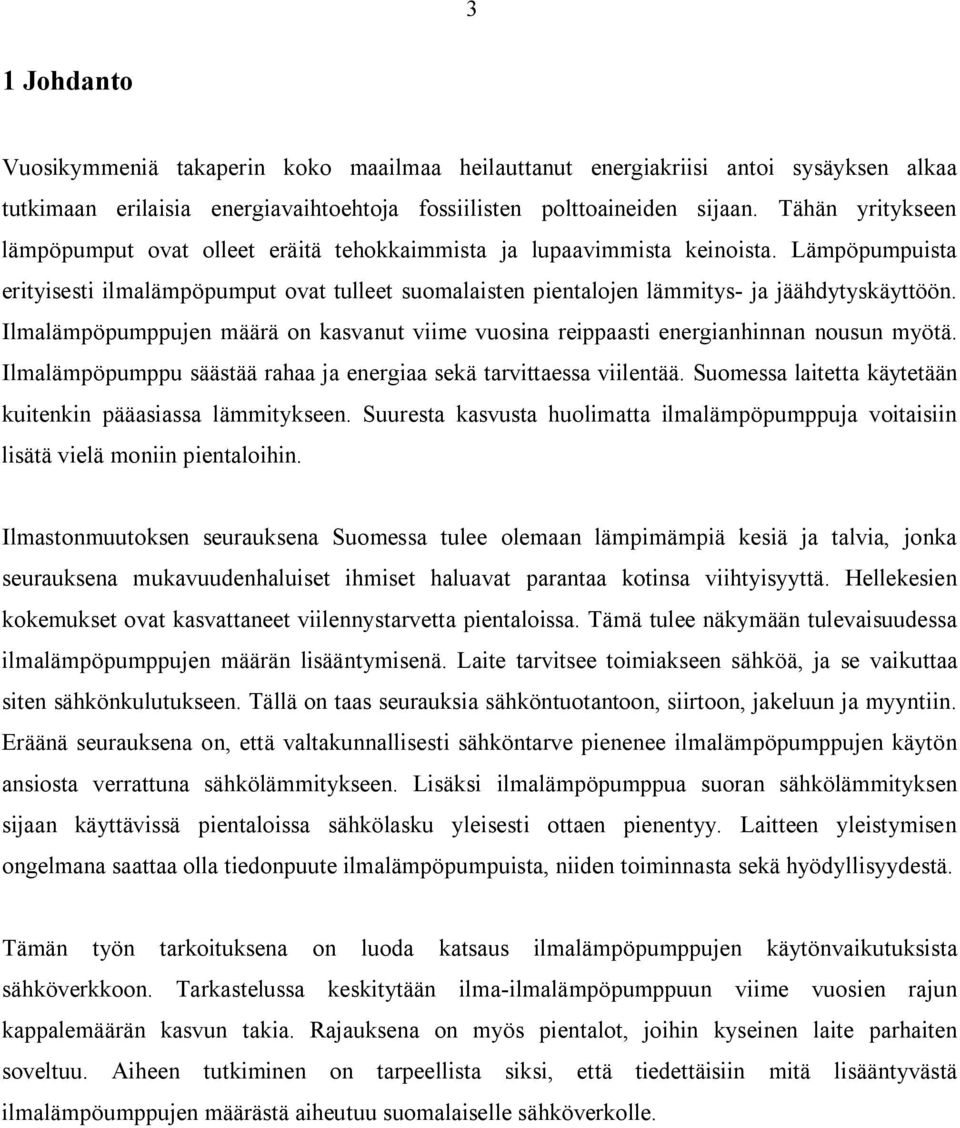 3

1 Johdanto

Vuosikymmeniä takaperin koko maailmaa heilauttanut energiakriisi antoi sysäyksen alkaa tutkimaan erilaisia energiavaihtoehtoja fossiilisten polttoaineiden sijaan. Tähän yritykseen lämpöpumput ovat olleet eräitä tehokkaimmista ja lupaavimmista keinoista. Lämpöpumpuista erityisesti ilmalämpöpumput ovat tulleet suomalaisten pientalojen lämmitys- ja jäähdytyskäyttöön. Ilmalämpöpumppujen määrä on kasvanut viime vuosina reippaasti energianhinnan nousun myötä. Ilmalämpöpumppu säästää rahaa ja energiaa sekä tarvittaessa viilentää. Suomessa laitetta käytetään kuitenkin pääasiassa lämmitykseen. Suuresta kasvusta huolimatta ilmalämpöpumppuja voitaisiin lisätä vielä moniin pientaloihin.

Ilmastonmuutoksen seurauksena Suomessa tulee olemaan lämpimämpiä kesiä ja talvia, jonka seurauksena mukavuudenhaluiset ihmiset haluavat parantaa kotinsa viihtyisyyttä. Hellekesien kokemukset ovat kasvattaneet viilennystarvetta pientaloissa. Tämä tulee näkymään tulevaisuudessa ilmalämpöpumppujen määrän lisääntymisenä. Laite tarvitsee toimiakseen sähköä, ja se vaikuttaa siten sähkönkulutukseen. Tällä on taas seurauksia sähköntuotantoon, siirtoon, jakeluun ja myyntiin. Eräänä seurauksena on, että valtakunnallisesti sähköntarve pienenee ilmalämpöpumppujen käytön ansiosta verrattuna sähkölämmitykseen. Lisäksi ilmalämpöpumppua suoran sähkölämmityksen sijaan käyttävissä pientaloissa sähkölasku yleisesti ottaen pienentyy. Laitteen yleistymisen ongelmana saattaa olla tiedonpuute ilmalämpöpumpuista, niiden toiminnasta sekä hyödyllisyydestä.

Tämän työn tarkoituksena on luoda katsaus ilmalämpöpumppujen käytönvaikutuksista sähköverkkoon. Tarkastelussa keskitytään ilma-ilmalämpöpumppuun viime vuosien rajun kappalemäärän kasvun takia. Rajauksena on myös pientalot, joihin kyseinen laite parhaiten soveltuu. Aiheen tutkiminen on tarpeellista siksi, että tiedettäisiin mitä lisääntyvästä ilmalämpöumppujen määrästä aiheutuu suomalaiselle sähköverkolle.